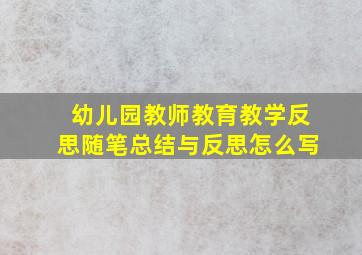 幼儿园教师教育教学反思随笔总结与反思怎么写